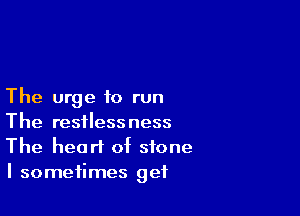 The urge to run
The restlessness
The heart of stone
I sometimes get